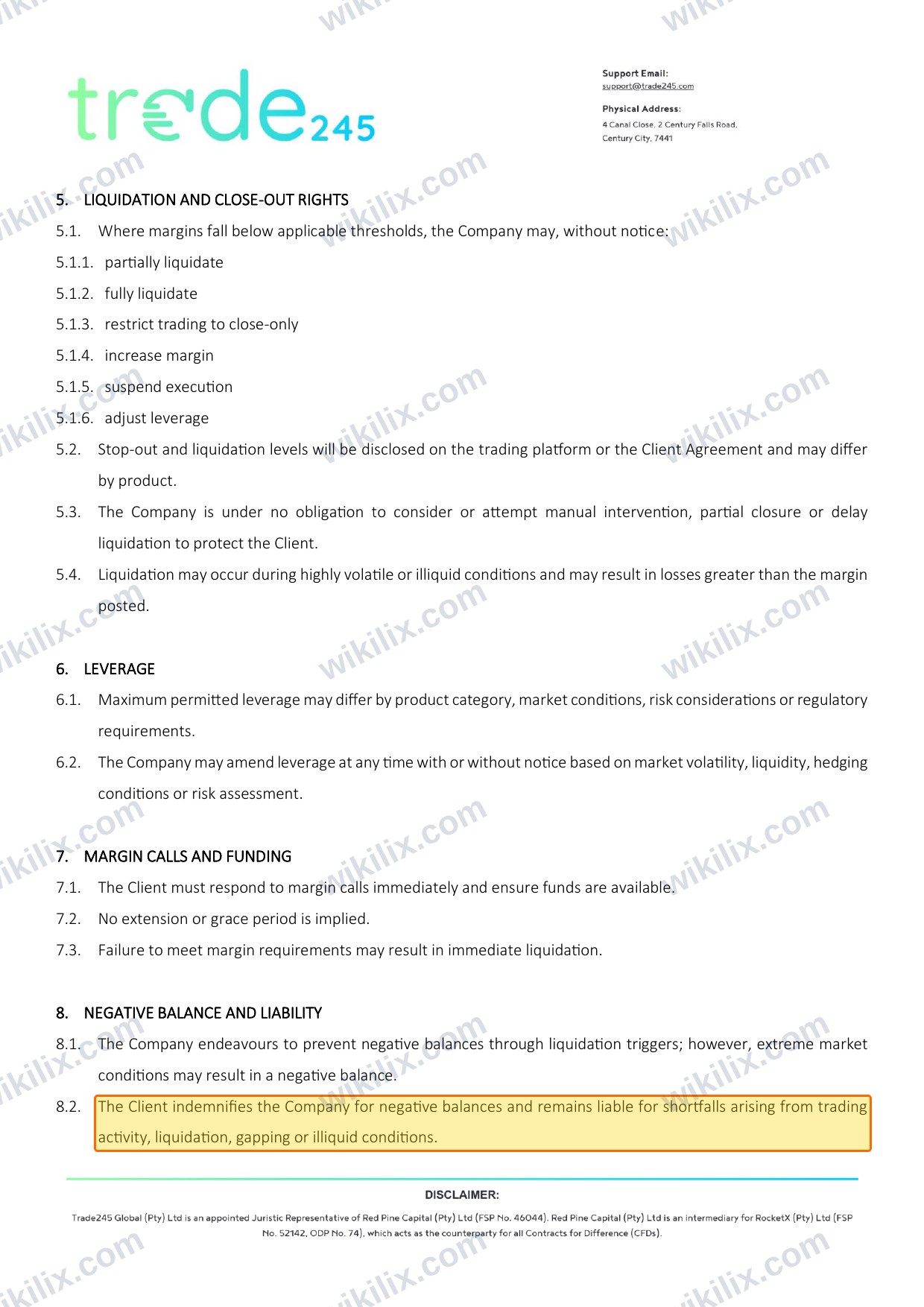 trade245

Support Email:
support@trade245.com

Physical Address:
4 Canal Close, 2 Century Falls Road,
Century City, 7441

5. LIQUIDATION AND CLOSE-OUT RIGHTS

5.1. Where margins fall below applicable thresholds, the Company may, without notice:

5.1.1. partially liquidate

5.1.2. fully liquidate

5.1.3. restrict trading to close-only

5.1.4. increase margin

5.1.5. suspend execution

5.1.6. adjust leverage

5.2. Stop-out and liquidation levels will be disclosed on the trading platform or the Client Agreement and may differ by product.

5.3. The Company is under no obligation to consider or attempt manual intervention, partial closure or delay liquidation to protect the Client.

5.4. Liquidation may occur during highly volatile or illiquid conditions and may result in losses greater than the margin posted.

6. LEVERAGE

6.1. Maximum permitted leverage may differ by product category, market conditions, risk considerations or regulatory requirements.

6.2. The Company may amend leverage at any time with or without notice based on market volatility, liquidity, hedging conditions or risk assessment.

7. MARGIN CALLS AND FUNDING

7.1. The Client must respond to margin calls immediately and ensure funds are available.

7.2. No extension or grace period is implied.

7.3. Failure to meet margin requirements may result in immediate liquidation.

8. NEGATIVE BALANCE AND LIABILITY

8.1. The Company endeavours to prevent negative balances through liquidation triggers; however, extreme market conditions may result in a negative balance.

8.2. The Client indemnifies the Company for negative balances and remains liable for shortfalls arising from trading activity, liquidation, gapping or illiquid conditions.

DISCLAIMER:

Trade245 Global (Pty) Ltd is an appointed Juristic Representative of Red Pine Capital (Pty) Ltd (FSP No. 46044). Red Pine Capital (Pty) Ltd is an intermediary for RocketX (Pty) Ltd (FSP No. 52142, ODP No. 74), which acts as the counterparty for all Contracts for Difference (CFDs).

wikilix.com